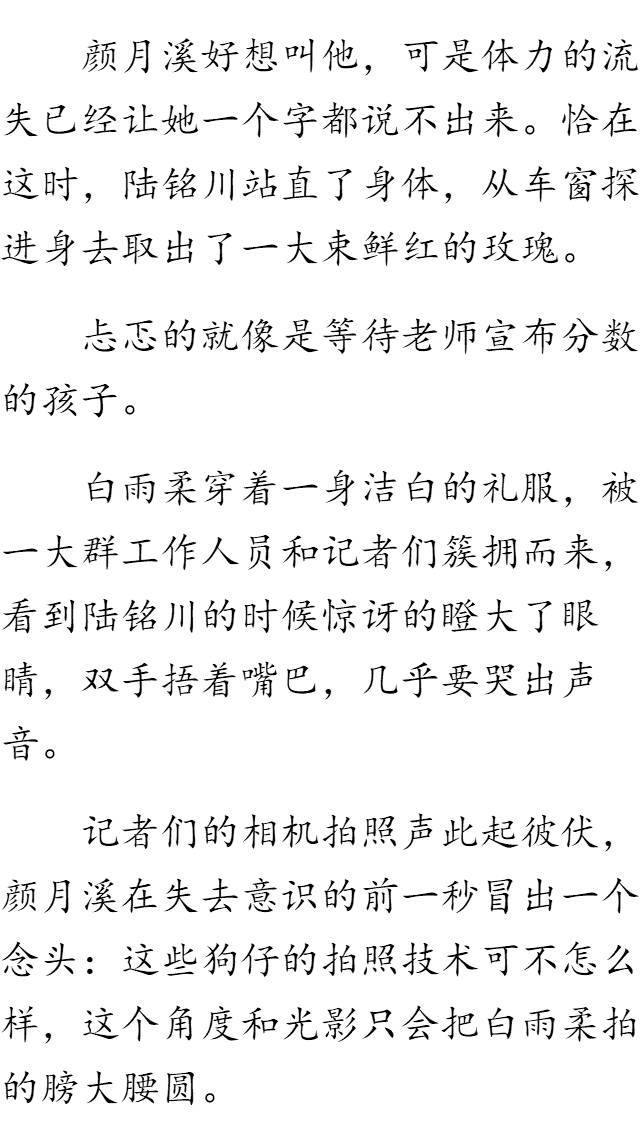 颜月溪好想叫他，可是体力的流失已经让她一个字都说不出来。恰在这时，陆铭川站直了身体，从车窗探进身去取出了一大束鲜红的玫瑰。

忐忑的就像是等待老师宣布分数的孩子。

白雨柔穿着一身洁白的礼服，被一大群工作人员和记者们簇拥而来，看到陆铭川的时候惊讶的瞪大了眼睛，双手捂着嘴巴，几乎要哭出声音。

记者们的相机拍照声此起彼伏，颜月溪在失去意识的前一秒冒出一个念头：这些狗仔的拍照技术可不怎么样，这个角度和光影只会把白雨柔拍的膀大腰圆。